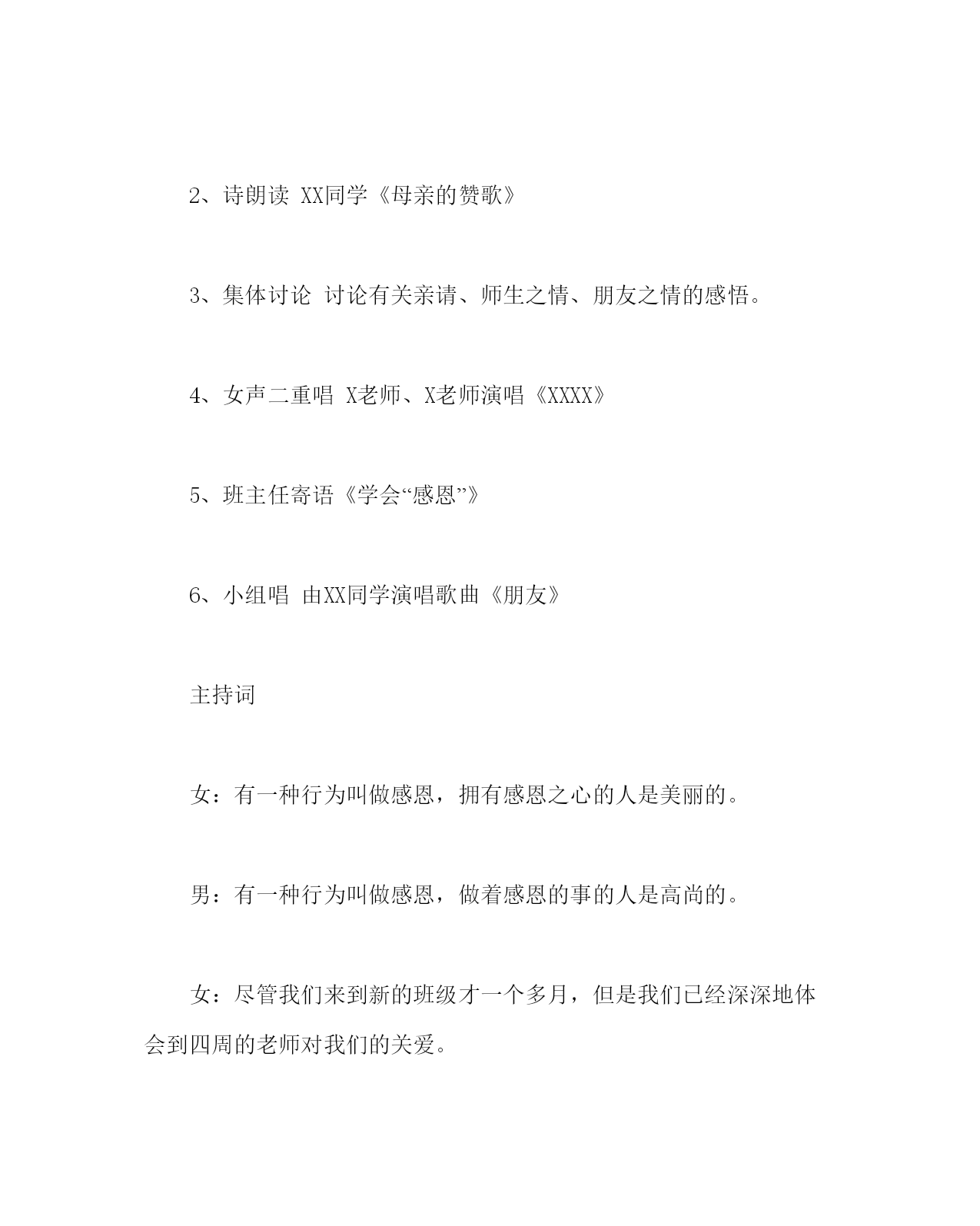 2、诗朗读 XX同学《母亲的赞歌》

3、集体讨论 讨论有关亲请、师生之情、朋友之情的感悟。

4、女声二重唱 X老师、X老师演唱《XXXX》

5、班主任寄语《学会“感恩”》

6、小组唱 由XX同学演唱歌曲《朋友》

主持词

女：有一种行为叫做感恩，拥有感恩之心的人是美丽的。

男：有一种行为叫做感恩，做着感恩的事的人是高尚的。

女：尽管我们来到新的班级才一个多月，但是我们已经深深地体会到四周的老师对我们的关爱。